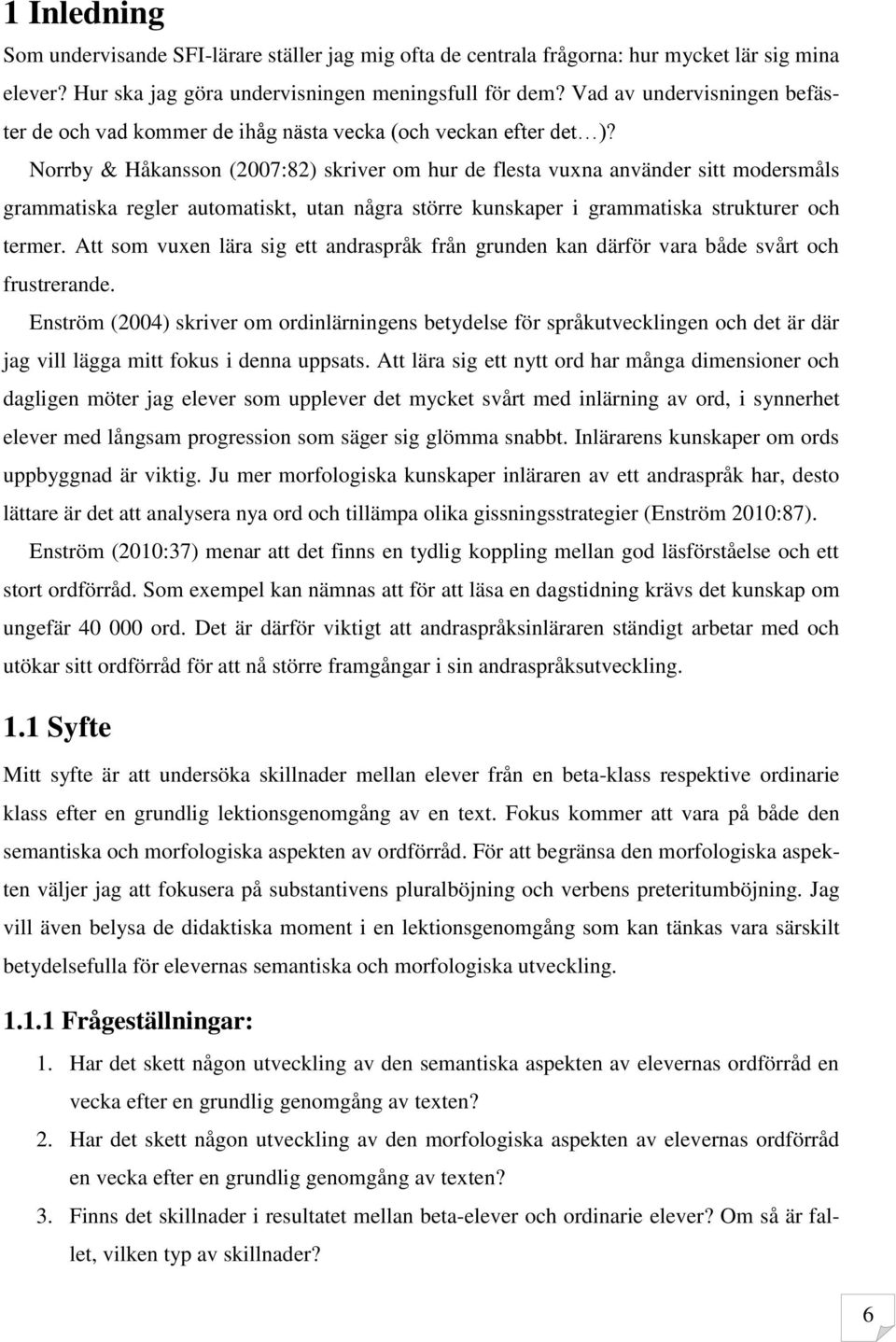 1 Inledning

Som undervisande SFI-lärare ställer jag mig ofta de centrala frågorna: hur mycket lär sig mina elever? Hur ska jag göra undervisningen meningsfull för dem? Vad av undervisningen befäster de och vad kommer de ihåg nästa vecka (och veckan efter det…)?

Norrby & Håkansson (2007:82) skriver om hur de flesta vuxna använder sitt modersmåls grammatiska regler automatiskt, utan några större kunskaper i grammatiska strukturer och termer. Att som vuxen lära sig ett andraspråk från grunden kan därför vara både svårt och frustrerande.

Enström (2004) skriver om ordinlärningens betydelse för språkutvecklingen och det är där jag vill lägga mitt fokus i denna uppsats. Att lära sig ett nytt ord har många dimensioner och dagligen möter jag elever som upplever det mycket svårt med inlärning av ord, i synnerhet elever med långsam progression som säger sig glömma snabbt. Inlärarens kunskaper om ords uppbyggnad är viktig. Ju mer morfologiska kunskaper inläraren av ett andraspråk har, desto lättare är det att analysera nya ord och tillämpa olika gissningsstrategier (Enström 2010:87).

Enström (2010:37) menar att det finns en tydlig koppling mellan god läsförståelse och ett stort ordförråd. Som exempel kan nämnas att för att läsa en dagstidning krävs det kunskap om ungefär 40 000 ord. Det är därför viktigt att andraspråksinläraren ständigt arbetar med och utökar sitt ordförråd för att nå större framgångar i sin andraspråksutveckling.

1.1 Syfte

Mitt syfte är att undersöka skillnader mellan elever från en beta-klass respektive ordinarie klass efter en grundlig lektionsgenomgång av en text. Fokus kommer att vara på både den semantiska och morfologiska aspekten av ordförråd. För att begränsa den morfologiska aspekten väljer jag att fokusera på substantivens pluralböjning och verbens preteritumböjning. Jag vill även belysa de didaktiska moment i en lektionsgenomgång som kan tänkas vara särskilt betydelsefulla för elevernas semantiska och morfologiska utveckling.

1.1.1 Frågeställningar:

1. Har det skett någon utveckling av den semantiska aspekten av elevernas ordförråd en vecka efter en grundlig genomgång av texten?
2. Har det skett någon utveckling av den morfologiska aspekten av elevernas ordförråd en vecka efter en grundlig genomgång av texten?
3. Finns det skillnader i resultatet mellan beta-elever och ordinarie elever? Om så är fallet, vilken typ av skillnader?

6